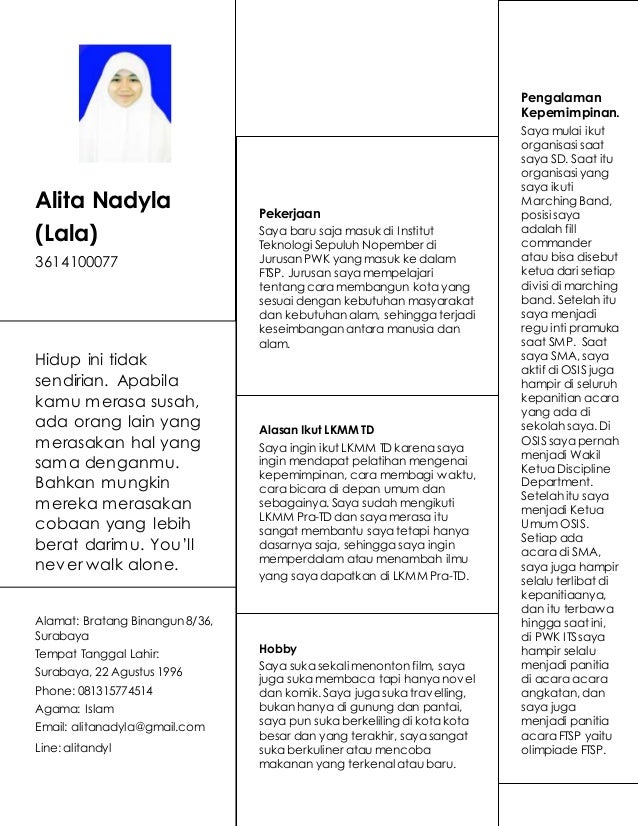 Alita Nadyla (Lala)

3614100077

Hidup ini tidak sendirian. Apabila kamu merasa susah, ada orang lain yang merasakan hal yang sama denganmu. Bahkan mungkin mereka merasakan cobaan yang lebih berat darimu. You'll never walk alone.

Alamat: Bratang Binangun 8/36, Surabaya
Tempat Tanggal Lahir:
Surabaya, 22 Agustus 1996
Phone: 081315774514
Agama: Islam
Email: alitanadyla@gmail.com
Line: alitandyl

Pekerjaan
Saya baru saja masuk di Institut Teknologi Sepuluh Nopember di Jurusan PWK yang masuk ke dalam FTSP. Jurusan saya mempelajari tentang cara membangun kota yang sesuai dengan kebutuhan masyarakat dan kebutuhan alam, sehingga terjadi keseimbangan antara manusia dan alam.

Alasan Ikut LKMM TD
Saya ingin ikut LKMM TD karena saya ingin mendapat pelatihan mengenai kepemimpinan, cara membagi waktu, cara bicara di depan umum dan sebagainya. Saya sudah mengikuti LKMM Pra-TD dan saya merasa itu sangat membantu saya tetapi hanya dasarnya saja, sehingga saya ingin memperdalam atau menambah ilmu yang saya dapatkan di LKMM Pra-TD.

Hobby
Saya suka sekali menonton film, saya juga suka membaca tapi hanya novel dan komik. Saya juga suka travelling, bukan hanya di gunung dan pantai, saya pun suka berkeliling di kota kota besar dan yang terakhir, saya sangat suka berkuliner atau mencoba makanan yang terkenal atau baru.

Pengalaman Kepemimpinan.
Saya mulai ikut organisasi saat saya SD. Saat itu organisasi yang saya ikuti Marching Band, posisi saya adalah fill commander atau bisa disebut ketua dari setiap divisi di marching band. Setelah itu saya menjadi regu inti pramuka saat SMP. Saat saya SMA, saya aktif di OSIS juga hampir di seluruh kepanitian acara yang ada di sekolah saya. Di OSIS saya pernah menjadi Wakil Ketua Discipline Department. Setelah itu saya menjadi Ketua Umum OSIS. Setiap ada acara di SMA, saya juga hampir selalu terlibat di kepanitiaanya, dan itu terbawa hingga saat ini, di PWK ITS saya hampir selalu menjadi panitia di acara acara angkatan, dan saya juga menjadi panitia acara FTSP yaitu olimpiade FTSP.